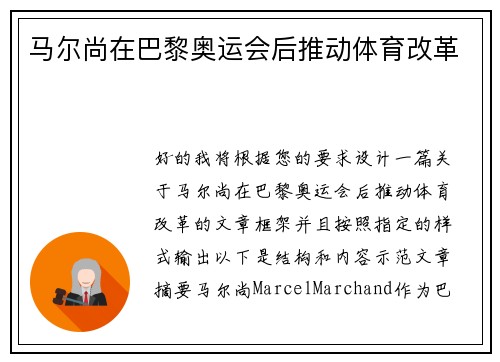 马尔尚在巴黎奥运会后推动体育改革

好的我将根据您的要求设计一篇关于马尔尚在巴黎奥运会后推动体育改革的文章框架并且按照指定的样式输出以下是结构和内容示范文章摘要马尔尚MarcelMarchand作为巴